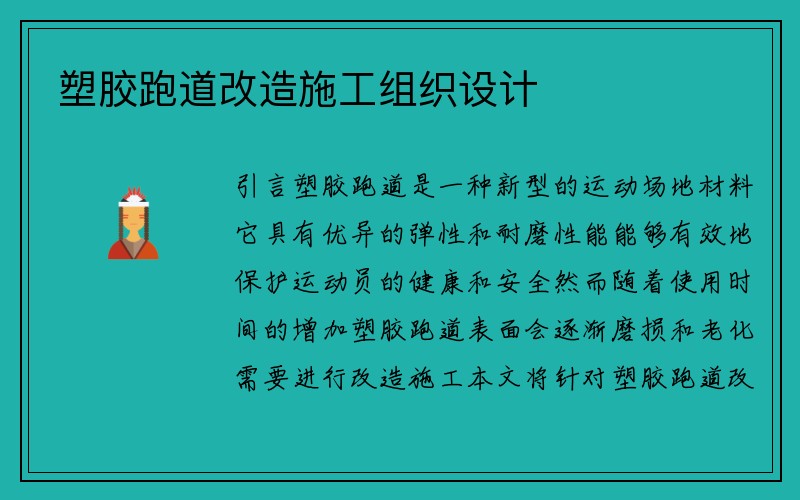 塑胶跑道改造施工组织设计

引言塑胶跑道是一种新型的运动场地材料它具有优异的弹性和耐磨性能能够有效地保护运动员的健康和安全然而随着使用时间的增加塑胶跑道表面会逐渐磨损和老化需要进行改造施工本文将针对塑胶跑道改